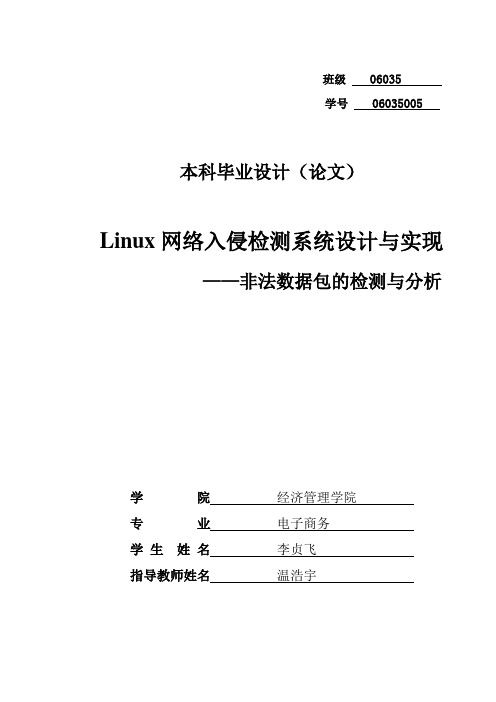 班级 06035

学号 06035005

本科毕业设计（论文）

Linux 网络入侵检测系统设计与实现

——非法数据包的检测与分析

学　　院 经济管理学院

专　　业 电子商务

学 生 姓 名 李贞飞

指导教师姓名 温浩宇